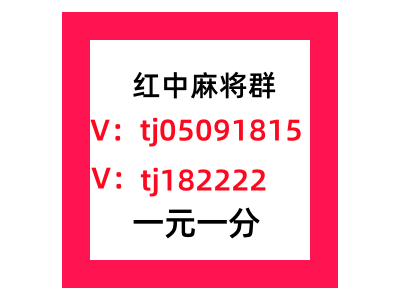 红中麻将群

V：tj05091815

V：tj182222

一元一分